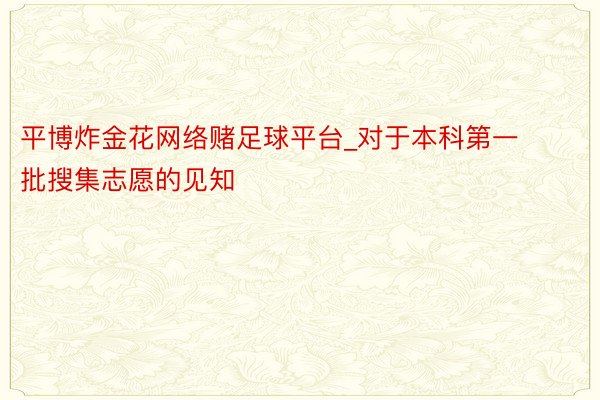 平博炸金花网络赌足球平台_对于本科第一批搜集志愿的见知